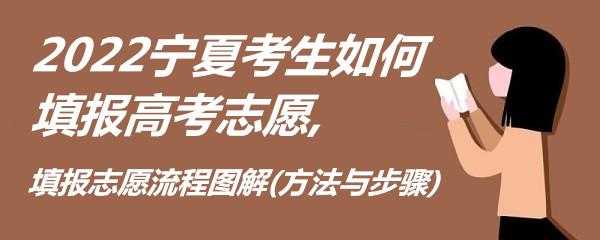 2022宁夏考生如何填报高考志愿,

填报志愿流程图解(方法与步骤)